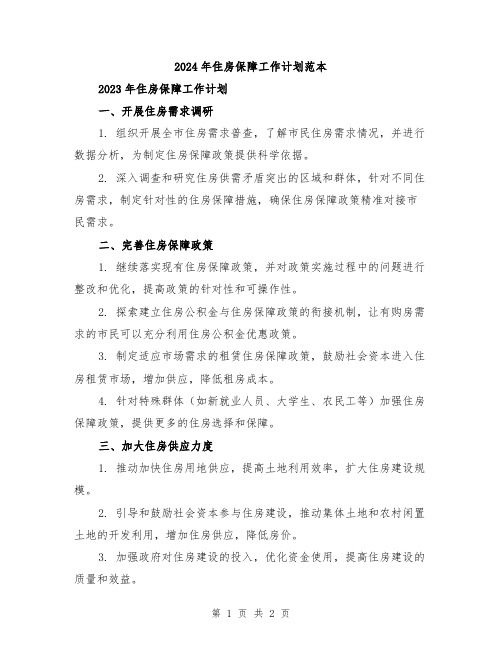 2024年住房保障工作计划范本

2023年住房保障工作计划

一、开展住房需求调研

1. 组织开展全市住房需求普查，了解市民住房需求情况，并进行数据分析，为制定住房保障政策提供科学依据。

2. 深入调查和研究住房供需矛盾突出的区域和群体，针对不同住房需求，制定针对性的住房保障措施，确保住房保障政策精准对接市民需求。

二、完善住房保障政策

1. 继续落实现有住房保障政策，并对政策实施过程中的问题进行整改和优化，提高政策的针对性和可操作性。

2. 探索建立住房公积金与住房保障政策的衔接机制，让有购房需求的市民可以充分利用住房公积金优惠政策。

3. 制定适应市场需求的租赁住房保障政策，鼓励社会资本进入住房租赁市场，增加供应，降低租房成本。

4. 针对特殊群体（如新就业人员、大学生、农民工等）加强住房保障政策，提供更多的住房选择和保障。

三、加大住房供应力度

1. 推动加快住房用地供应，提高土地利用效率，扩大住房建设规模。

2. 引导和鼓励社会资本参与住房建设，推动集体土地和农村闲置土地的开发利用，增加住房供应，降低房价。

3. 加强政府对住房建设的投入，优化资金使用，提高住房建设的质量和效益。

第 1 页 共 2 页